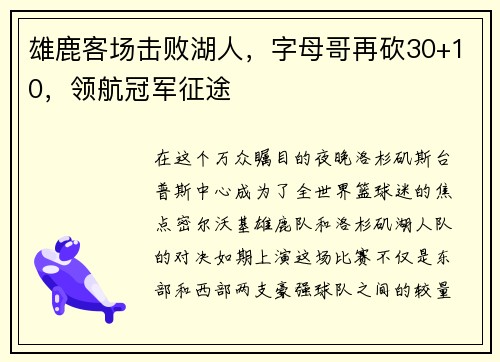 雄鹿客场击败湖人，字母哥再砍30+10，领航冠军征途

在这个万众瞩目的夜晚洛杉矶斯台普斯中心成为了全世界篮球迷的焦点密尔沃基雄鹿队和洛杉矶湖人队的对决如期上演这场比赛不仅是东部和西部两支豪强球队之间的较量